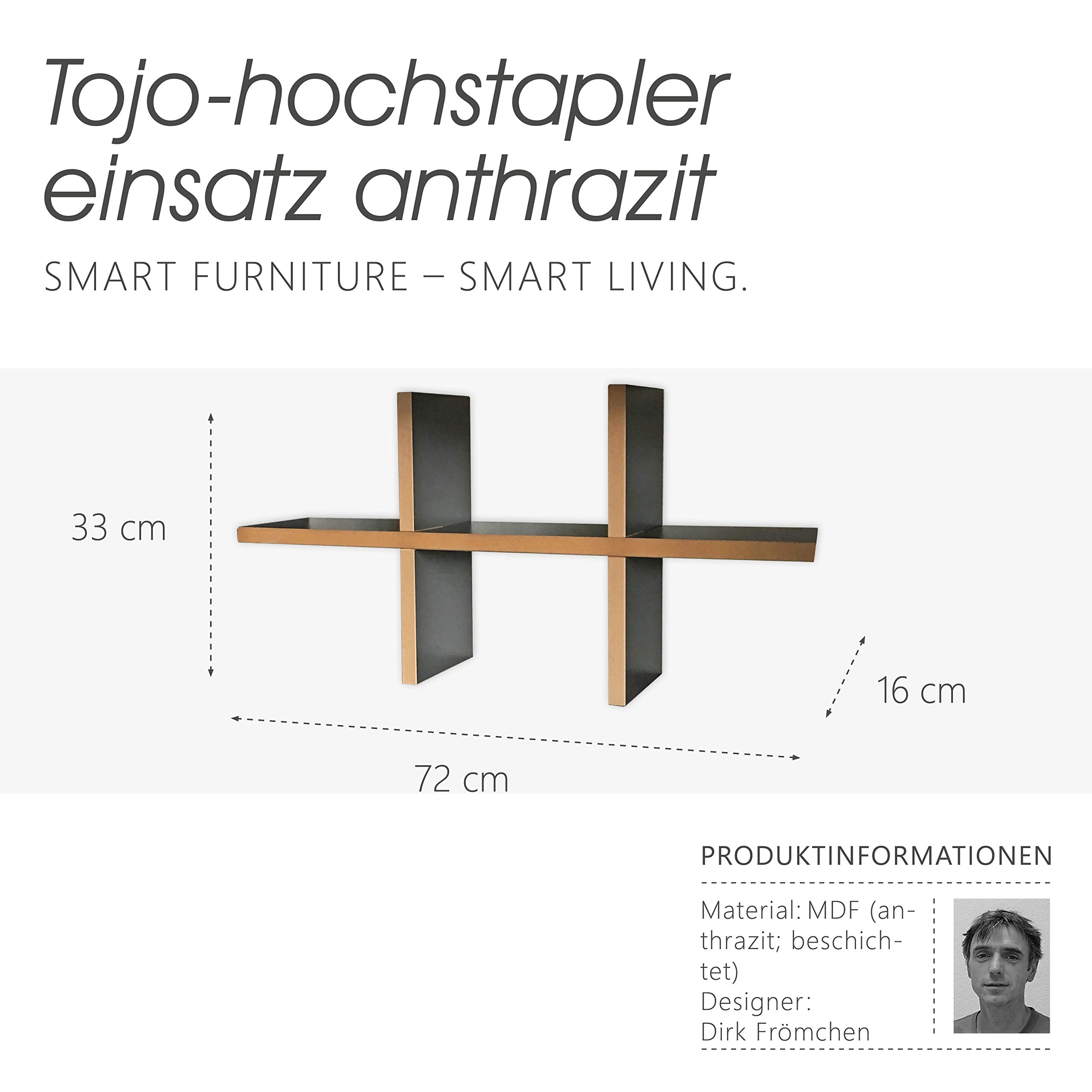 Tojo-hochstapler einsatz anthrazit

SMART FURNITURE – SMART LIVING.

33 cm

16 cm

72 cm

PRODUKTINFORMATIONEN

Material: MDF (anthrazit; beschichtet)
Designer:
Dirk Frömchen